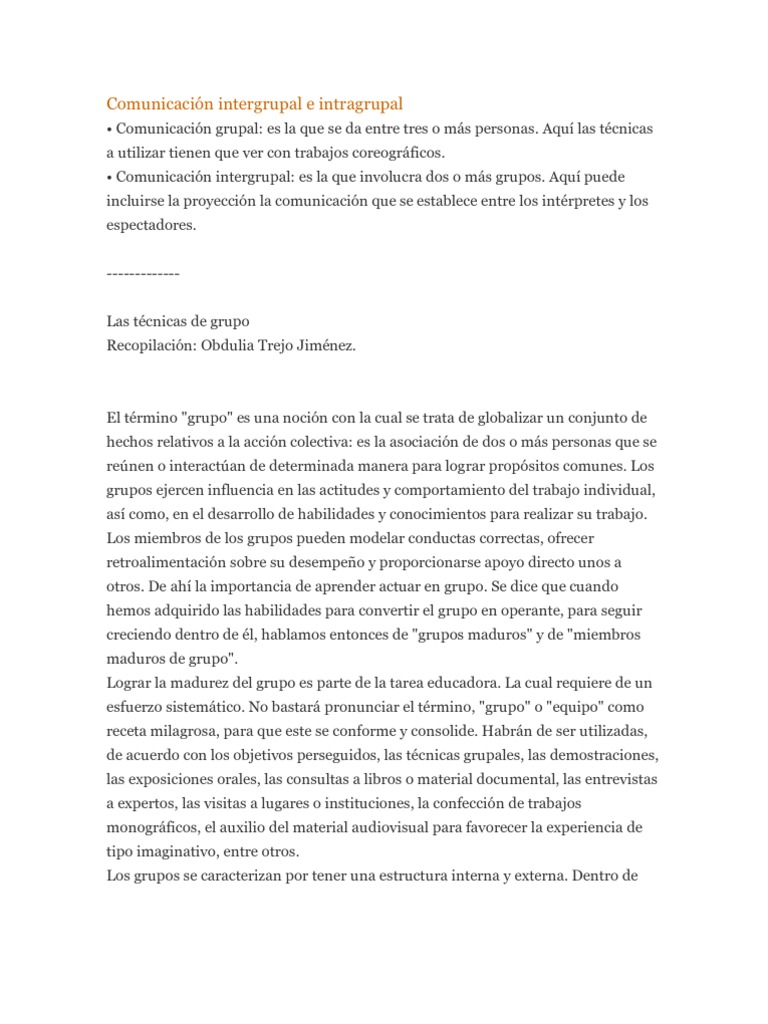 Comunicación intergrupal e intragrupal
• Comunicación grupal: es la que se da entre tres o más personas. Aquí las técnicas a utilizar tienen que ver con trabajos coreográficos.
• Comunicación intergrupal: es la que involucra dos o más grupos. Aquí puede incluirse la proyección la comunicación que se establece entre los intérpretes y los espectadores.

-------------

Las técnicas de grupo
Recopilación: Obdulia Trejo Jiménez.

El término "grupo" es una noción con la cual se trata de globalizar un conjunto de hechos relativos a la acción colectiva: es la asociación de dos o más personas que se reúnen o interactúan de determinada manera para lograr propósitos comunes. Los grupos ejercen influencia en las actitudes y comportamiento del trabajo individual, así como, en el desarrollo de habilidades y conocimientos para realizar su trabajo. Los miembros de los grupos pueden modelar conductas correctas, ofrecer retroalimentación sobre su desempeño y proporcionarse apoyo directo unos a otros. De ahí la importancia de aprender actuar en grupo. Se dice que cuando hemos adquirido las habilidades para convertir el grupo en operante, para seguir creciendo dentro de él, hablamos entonces de "grupos maduros" y de "miembros maduros de grupo".
Lograr la madurez del grupo es parte de la tarea educadora. La cual requiere de un esfuerzo sistemático. No bastará pronunciar el término, "grupo" o "equipo" como receta milagrosa, para que este se conforme y consolide. Habrán de ser utilizadas, de acuerdo con los objetivos perseguidos, las técnicas grupales, las demostraciones, las exposiciones orales, las consultas a libros o material documental, las entrevistas a expertos, las visitas a lugares o instituciones, la confección de trabajos monográficos, el auxilio del material audiovisual para favorecer la experiencia de tipo imaginativo, entre otros.
Los grupos se caracterizan por tener una estructura interna y externa. Dentro de